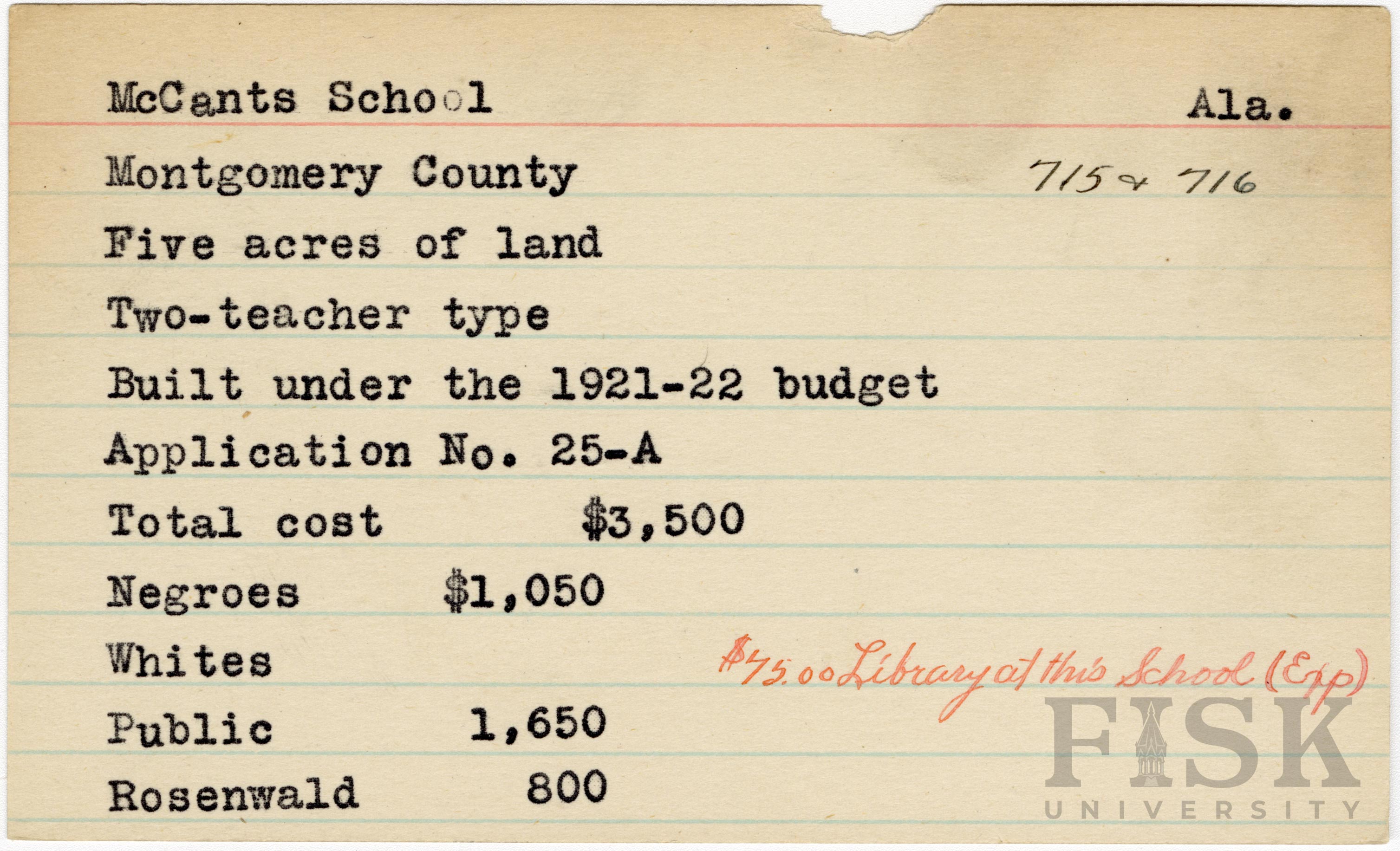 McCants School Ala.

Montgomery County 715 & 716

Five acres of land

Two-teacher type

Built under the 1921-22 budget

Application No. 25-A

Total cost $3,500

Negroes $1,050

Whites $75.00 Library at this School (Exp)

Public 1,650

Rosenwald 800

FISK
UNIVERSITY